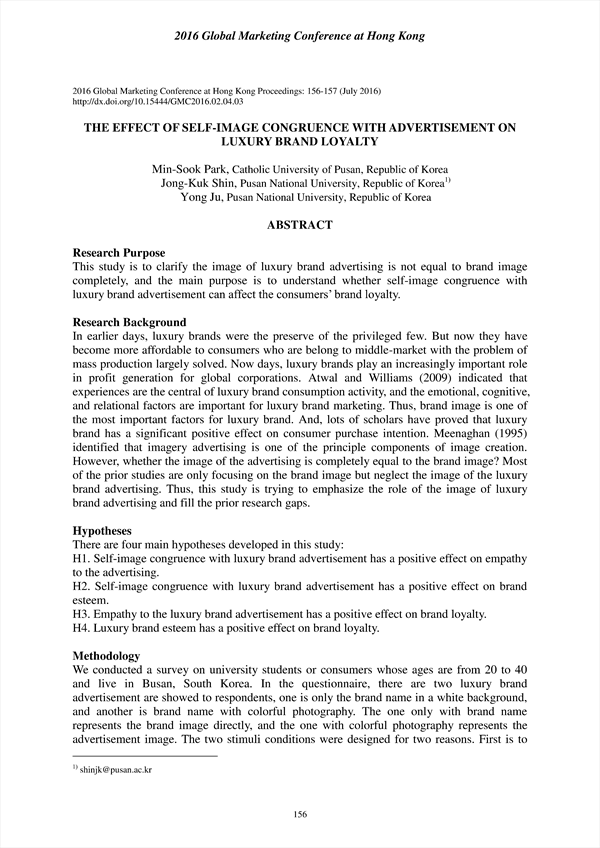 2016 Global Marketing Conference at Hong Kong

2016 Global Marketing Conference at Hong Kong Proceedings: 156-157 (July 2016)
http://dx.doi.org/10.15444/GMC2016.02.04.03

THE EFFECT OF SELF-IMAGE CONGRUENCE WITH ADVERTISEMENT ON LUXURY BRAND LOYALTY

Min-Sook Park, Catholic University of Pusan, Republic of Korea
Jong-Kuk Shin, Pusan National University, Republic of Korea$^{1)}$
Yong Ju, Pusan National University, Republic of Korea

ABSTRACT

Research Purpose
This study is to clarify the image of luxury brand advertising is not equal to brand image completely, and the main purpose is to understand whether self-image congruence with luxury brand advertisement can affect the consumers' brand loyalty.

Research Background
In earlier days, luxury brands were the preserve of the privileged few. But now they have become more affordable to consumers who are belong to middle-market with the problem of mass production largely solved. Now days, luxury brands play an increasingly important role in profit generation for global corporations. Atwal and Williams (2009) indicated that experiences are the central of luxury brand consumption activity, and the emotional, cognitive, and relational factors are important for luxury brand marketing. Thus, brand image is one of the most important factors for luxury brand. And, lots of scholars have proved that luxury brand has a significant positive effect on consumer purchase intention. Meenaghan (1995) identified that imagery advertising is one of the principle components of image creation. However, whether the image of the advertising is completely equal to the brand image? Most of the prior studies are only focusing on the brand image but neglect the image of the luxury brand advertising. Thus, this study is trying to emphasize the role of the image of luxury brand advertising and fill the prior research gaps.

Hypotheses
There are four main hypotheses developed in this study:
H1. Self-image congruence with luxury brand advertisement has a positive effect on empathy to the advertising.
H2. Self-image congruence with luxury brand advertisement has a positive effect on brand esteem.
H3. Empathy to the luxury brand advertisement has a positive effect on brand loyalty.
H4. Luxury brand esteem has a positive effect on brand loyalty.

Methodology
We conducted a survey on university students or consumers whose ages are from 20 to 40 and live in Busan, South Korea. In the questionnaire, there are two luxury brand advertisement are showed to respondents, one is only the brand name in a white background, and another is brand name with colorful photography. The one only with brand name represents the brand image directly, and the one with colorful photography represents the advertisement image. The two stimuli conditions were designed for two reasons. First is to

$^{1)}$ shinjk@pusan.ac.kr

156